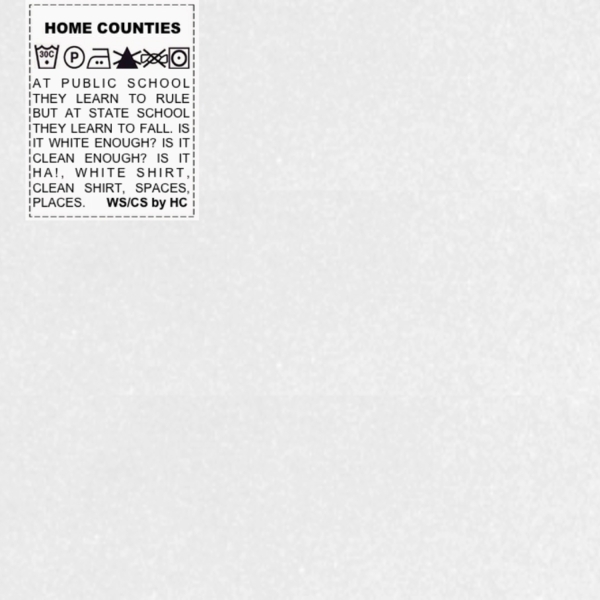 HOME COUNTIES

30C P

AT PUBLIC SCHOOL THEY LEARN TO RULE BUT AT STATE SCHOOL THEY LEARN TO FALL. IS IT WHITE ENOUGH? IS IT CLEAN ENOUGH? IS IT HA!, WHITE SHIRT, CLEAN SHIRT, SPACES, PLACES. WS/CS by HC